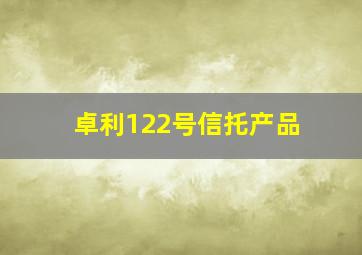 卓利122号信托产品